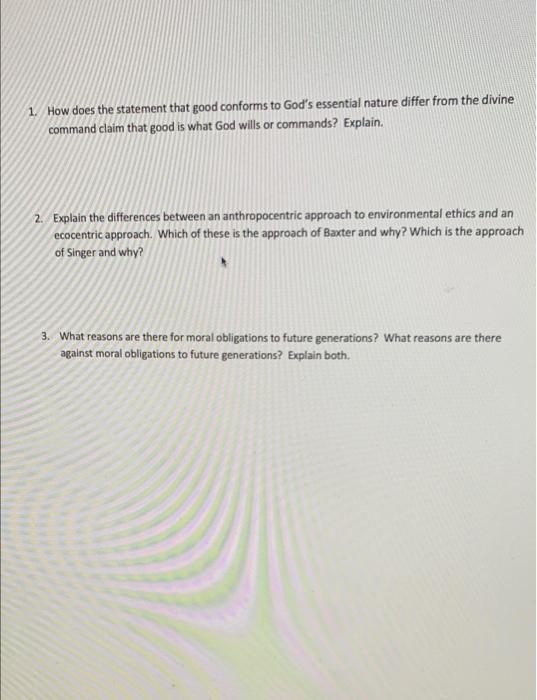 1. How does the statement that good conforms to God's essential nature differ from the divine command claim that good is what God wills or commands? Explain.

2. Explain the differences between an anthropocentric approach to environmental ethics and an ecocentric approach. Which of these is the approach of Baxter and why? Which is the approach of Singer and why?

3. What reasons are there for moral obligations to future generations? What reasons are there against moral obligations to future generations? Explain both.